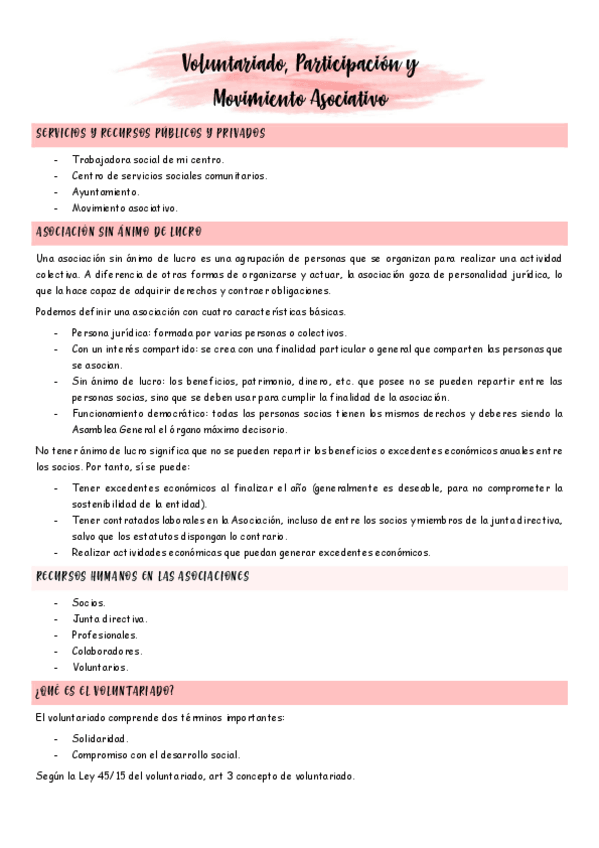 Voluntariado, Participación y Movimiento Asociativo

SERVICIOS Y RECURSOS PÚBLICOS Y PRIVADOS

- Trabajadora social de mi centro.
- Centro de servicios sociales comunitarios.
- Ayuntamiento.
- Movimiento asociativo.

ASOCIACIÓN SIN ÁNIMO DE LUCRO

Una asociación sin ánimo de lucro es una agrupación de personas que se organizan para realizar una actividad colectiva. A diferencia de otras formas de organizarse y actuar, la asociación goza de personalidad jurídica, lo que la hace capaz de adquirir derechos y contraer obligaciones.

Podemos definir una asociación con cuatro características básicas.

- Persona jurídica: formada por varias personas o colectivos.
- Con un interés compartido: se crea con una finalidad particular o general que comparten las personas que se asocian.
- Sin ánimo de lucro: los beneficios, patrimonio, dinero, etc. que posee no se pueden repartir entre las personas socias, sino que se deben usar para cumplir la finalidad de la asociación.
- Funcionamiento democrático: todas las personas socias tienen los mismos derechos y deberes siendo la Asamblea General el órgano máximo decisorio.

No tener ánimo de lucro significa que no se pueden repartir los beneficios o excedentes económicos anuales entre los socios. Por tanto, sí se puede:

- Tener excedentes económicos al finalizar el año (generalmente es deseable, para no comprometer la sostenibilidad de la entidad).
- Tener contratados laborales en la Asociación, incluso de entre los socios y miembros de la junta directiva, salvo que los estatutos dispongan lo contrario.
- Realizar actividades económicas que puedan generar excedentes económicos.

RECURSOS HUMANOS EN LAS ASOCIACIONES

- Socios.
- Junta directiva.
- Profesionales.
- Colaboradores.
- Voluntarios.

¿QUÉ ES EL VOLUNTARIADO?

El voluntariado comprende dos términos importantes:

- Solidaridad.
- Compromiso con el desarrollo social.

Según la Ley 45/15 del voluntariado, art 3 concepto de voluntariado.